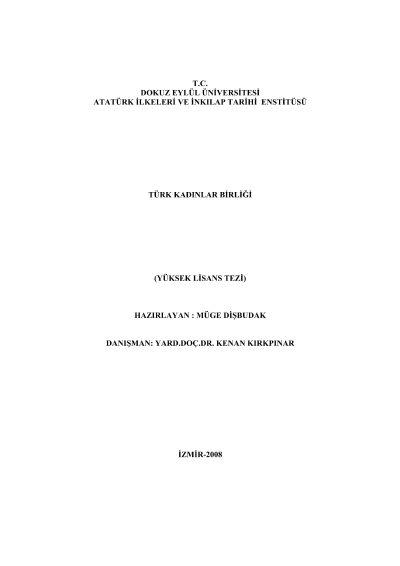 T.C.
DOKUZ EYLÜL ÜNİVERSİTESİ
ATATÜRK İLKELERİ VE İNKILAP TARİHİ ENSTİTÜSÜ

TÜRK KADINLAR BİRLİĞİ

(YÜKSEK LİSANS TEZİ)

HAZIRLAYAN : MÜGE DİŞBUDAK

DANIŞMAN: YARD.DOÇ.DR. KENAN KIRKPINAR

İZMİR-2008